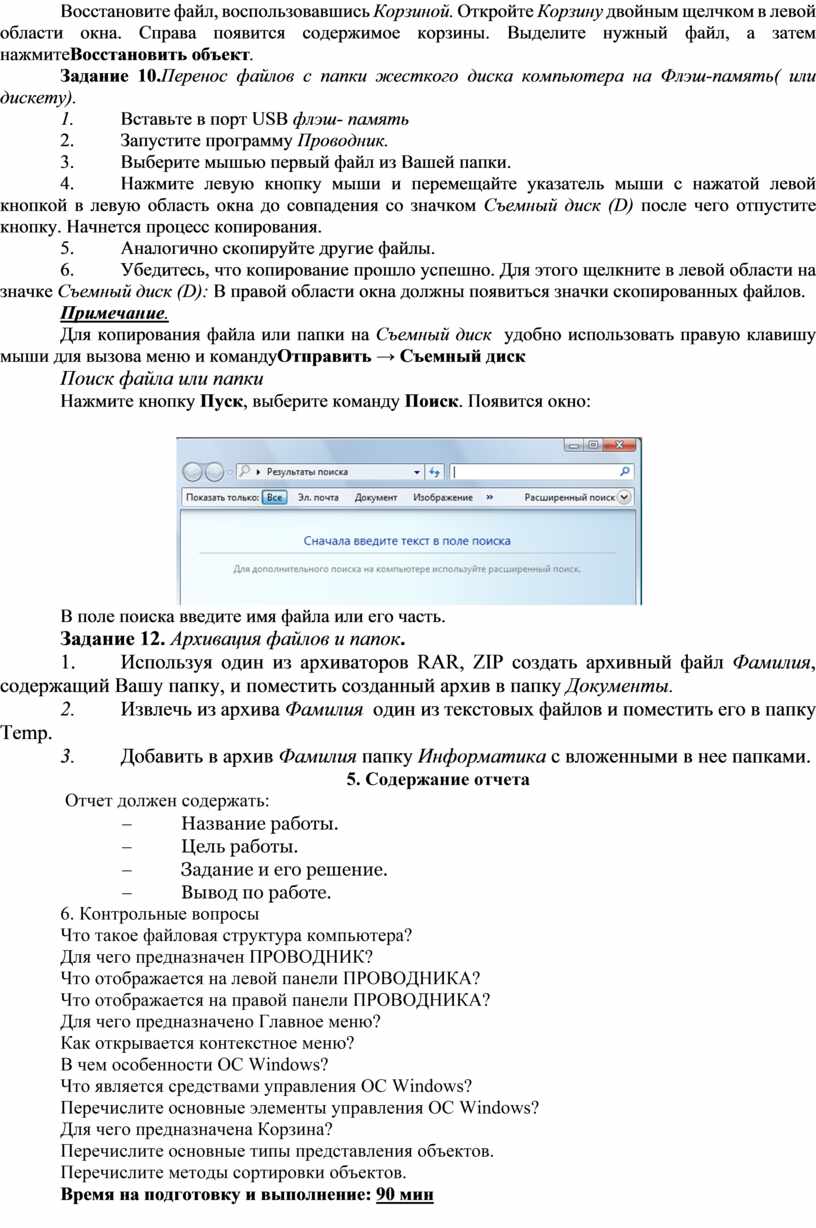 Восстановите файл, воспользовавшись Корзиной. Откройте Корзину двойным щелчком в левой области окна. Справа появится содержимое корзины. Выделите нужный файл, а затем нажмитеВосстановить объект.

Задание 10.Перенос файлов с папки жесткого диска компьютера на Флэш-память( или дискету).

1. Вставьте в порт USB флэш- память

2. Запустите программу Проводник.

3. Выберите мышью первый файл из Вашей папки.

4. Нажмите левую кнопку мыши и перемещайте указатель мыши с нажатой левой кнопкой в левую область окна до совпадения со значком Съемный диск (D) после чего отпустите кнопку. Начнется процесс копирования.

5. Аналогично скопируйте другие файлы.

6. Убедитесь, что копирование прошло успешно. Для этого щелкните в левой области на значке Съемный диск (D): В правой области окна должны появиться значки скопированных файлов.

Примечание.

Для копирования файла или папки на Съемный диск удобно использовать правую клавишу мыши для вызова меню и командуОтправить → Съемный диск

Поиск файла или папки

Нажмите кнопку Пуск, выберите команду Поиск. Появится окно:

Результаты поиска

Показать только: Все Эл. почта Документ Изображение » Расширенный поиск

Сначала введите текст в поле поиска

Для дополнительного поиска на компьютере используйте расширенный поиск.

В поле поиска введите имя файла или его часть.

Задание 12. Архивация файлов и папок.

1. Используя один из архиваторов RAR, ZIP создать архивный файл Фамилия, содержащий Вашу папку, и поместить созданный архив в папку Документы.

2. Извлечь из архива Фамилия один из текстовых файлов и поместить его в папку Temp.

3. Добавить в архив Фамилия папку Информатика с вложенными в нее папками.

5. Содержание отчета

Отчет должен содержать:

– Название работы.
– Цель работы.
– Задание и его решение.
– Вывод по работе.

6. Контрольные вопросы
Что такое файловая структура компьютера?
Для чего предназначен ПРОВОДНИК?
Что отображается на левой панели ПРОВОДНИКА?
Что отображается на правой панели ПРОВОДНИКА?
Для чего предназначено Главное меню?
Как открывается контекстное меню?
В чем особенности ОС Windows?
Что является средствами управления ОС Windows?
Перечислите основные элементы управления ОС Windows?
Для чего предназначена Корзина?
Перечислите основные типы представления объектов.
Перечислите методы сортировки объектов.
Время на подготовку и выполнение: 90 мин